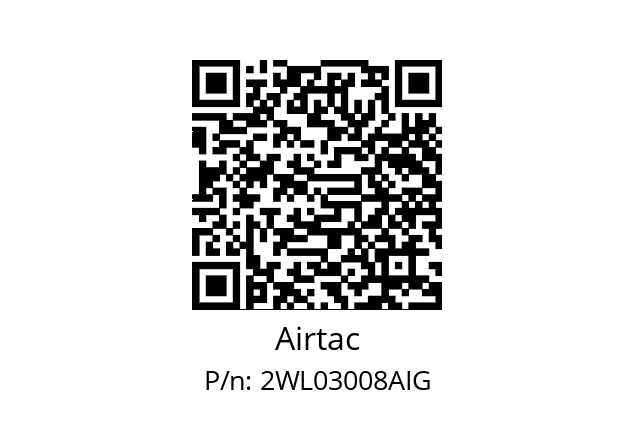 Airtac
P/n: 2WL03008AIG